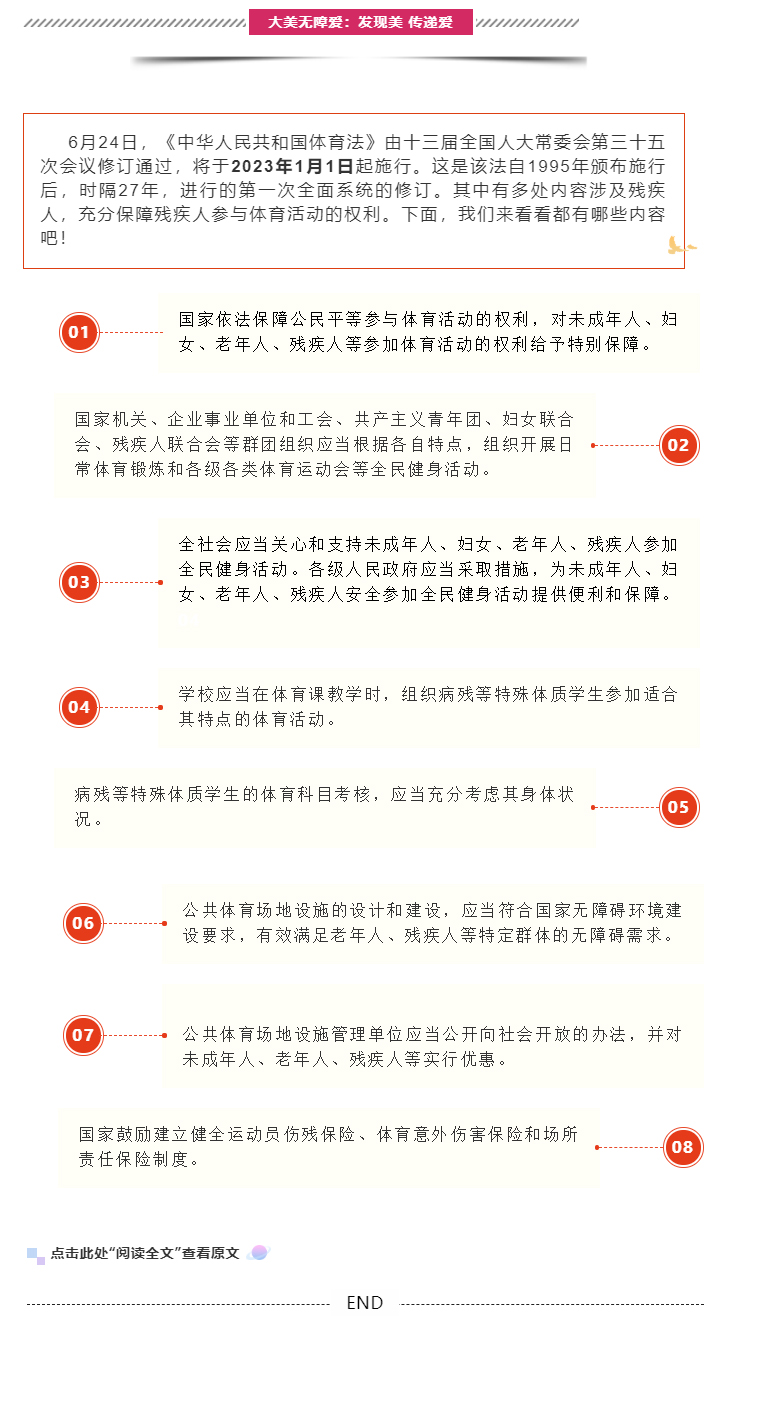 大美无障爱：发现美 传递爱

6月24日，《中华人民共和国体育法》由十三届全国人大常委会第三十五次会议修订通过，将于2023年1月1日起施行。这是该法自1995年颁布施行后，时隔27年，进行的第一次全面系统的修订。其中有多处内容涉及残疾人，充分保障残疾人参与体育活动的权利。下面，我们来看看都有哪些内容吧！

01

国家依法保障公民平等参与体育活动的权利，对未成年人、妇女、老年人、残疾人等参加体育活动的权利给予特别保障。

国家机关、企业事业单位和工会、共产主义青年团、妇女联合会、残疾人联合会等群团组织应当根据各自特点，组织开展日常体育锻炼和各级各类体育运动会等全民健身活动。

02

03

全社会应当关心和支持未成年人、妇女、老年人、残疾人参加全民健身活动。各级人民政府应当采取措施，为未成年人、妇女、老年人、残疾人安全参加全民健身活动提供便利和保障。

04

学校应当在体育课教学时，组织病残等特殊体质学生参加适合其特点的体育活动。

病残等特殊体质学生的体育科目考核，应当充分考虑其身体状况。

05

06

公共体育场地设施的设计和建设，应当符合国家无障碍环境建设要求，有效满足老年人、残疾人等特定群体的无障碍需求。

07

公共体育场地设施管理单位应当公开向社会开放的办法，并对未成年人、老年人、残疾人等实行优惠。

国家鼓励建立健全运动员伤残保险、体育意外伤害保险和场所责任保险制度。

08

点击此处“阅读全文”查看原文

END